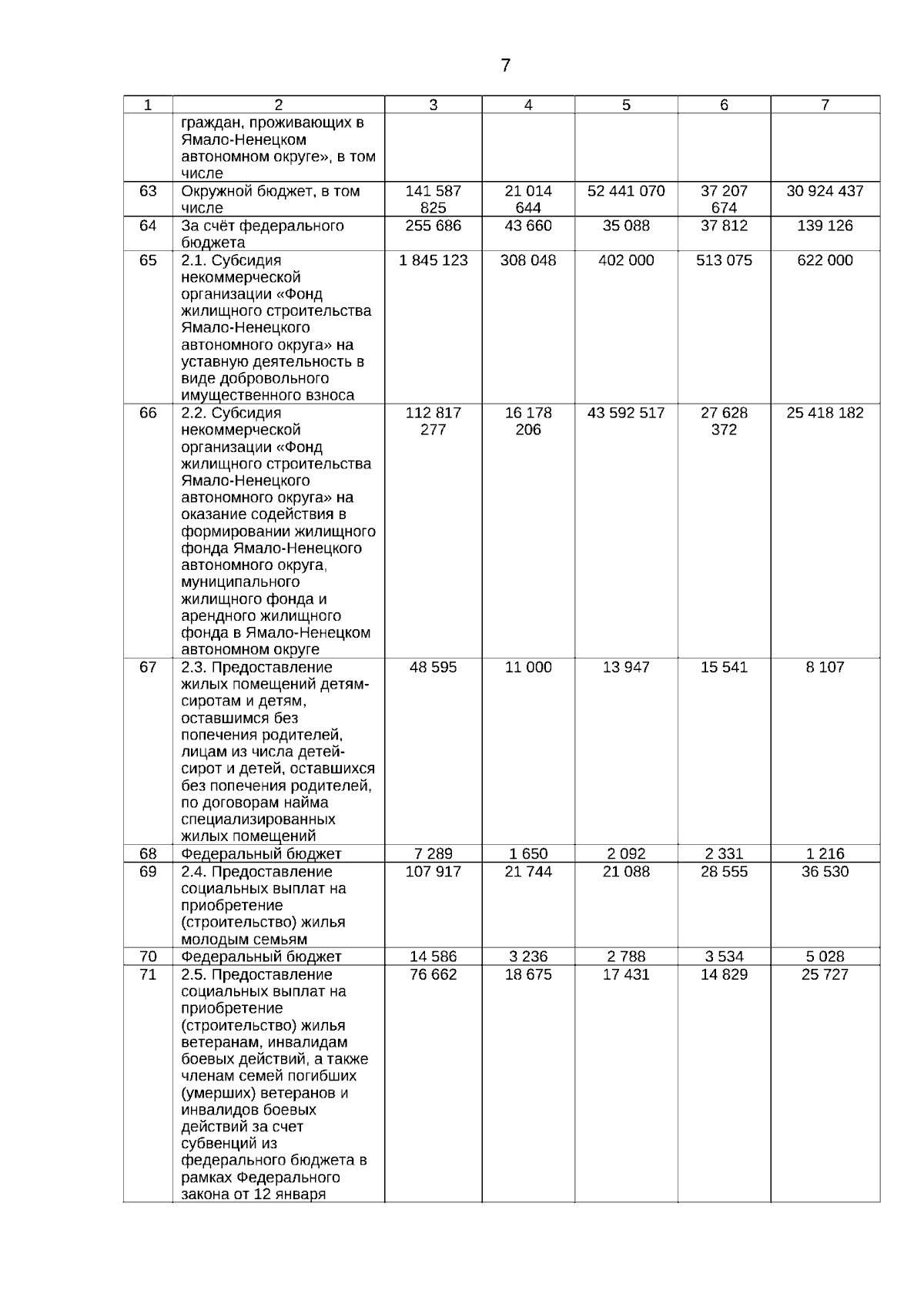 7

| 1 | 2 | 3 | 4 | 5 | 6 | 7 |
|---|---|---|---|---|---|---|
| | граждан, проживающих в Ямало-Ненецком автономном округе», в том числе | | | | | |
| 63 | Окружной бюджет, в том числе | 141 587 825 | 21 014 644 | 52 441 070 | 37 207 674 | 30 924 437 |
| 64 | За счёт федерального бюджета | 255 686 | 43 660 | 35 088 | 37 812 | 139 126 |
| 65 | 2.1. Субсидия некоммерческой организации «Фонд жилищного строительства Ямало-Ненецкого автономного округа» на уставную деятельность в виде добровольного имущественного взноса | 1 845 123 | 308 048 | 402 000 | 513 075 | 622 000 |
| 66 | 2.2. Субсидия некоммерческой организации «Фонд жилищного строительства Ямало-Ненецкого автономного округа» на оказание содействия в формировании жилищного фонда Ямало-Ненецкого автономного округа, муниципального жилищного фонда и арендного жилищного фонда в Ямало-Ненецком автономном округе | 112 817 277 | 16 178 206 | 43 592 517 | 27 628 372 | 25 418 182 |
| 67 | 2.3. Предоставление жилых помещений детям-сиротам и детям, оставшимся без попечения родителей, лицам из числа детей-сирот и детей, оставшихся без попечения родителей, по договорам найма специализированных жилых помещений | 48 595 | 11 000 | 13 947 | 15 541 | 8 107 |
| 68 | Федеральный бюджет | 7 289 | 1 650 | 2 092 | 2 331 | 1 216 |
| 69 | 2.4. Предоставление социальных выплат на приобретение (строительство) жилья молодым семьям | 107 917 | 21 744 | 21 088 | 28 555 | 36 530 |
| 70 | Федеральный бюджет | 14 586 | 3 236 | 2 788 | 3 534 | 5 028 |
| 71 | 2.5. Предоставление социальных выплат на приобретение (строительство) жилья ветеранам, инвалидам боевых действий, а также членам семей погибших (умерших) ветеранов и инвалидов боевых действий за счет субвенций из федерального бюджета в рамках Федерального закона от 12 января | 76 662 | 18 675 | 17 431 | 14 829 | 25 727 |